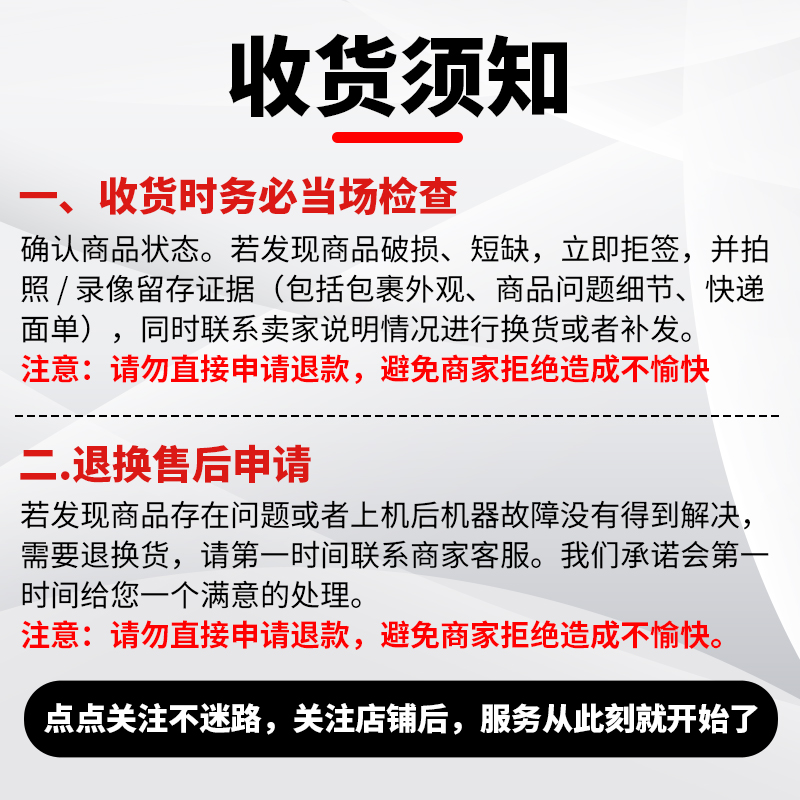 收货须知

一、收货时务必当场检查

确认商品状态。若发现商品破损、短缺，立即拒签，并拍照 / 录像留存证据（包括包裹外观、商品问题细节、快递面单），同时联系卖家说明情况进行换货或者补发。

注意：请勿直接申请退款，避免商家拒绝造成不愉快

二.退换售后申请

若发现商品存在问题或者上机后机器故障没有得到解决，需要退换货，请第一时间联系商家客服。我们承诺会第一时间给您一个满意的处理。

注意：请勿直接申请退款，避免商家拒绝造成不愉快。

点点关注不迷路，关注店铺后，服务从此刻就开始了